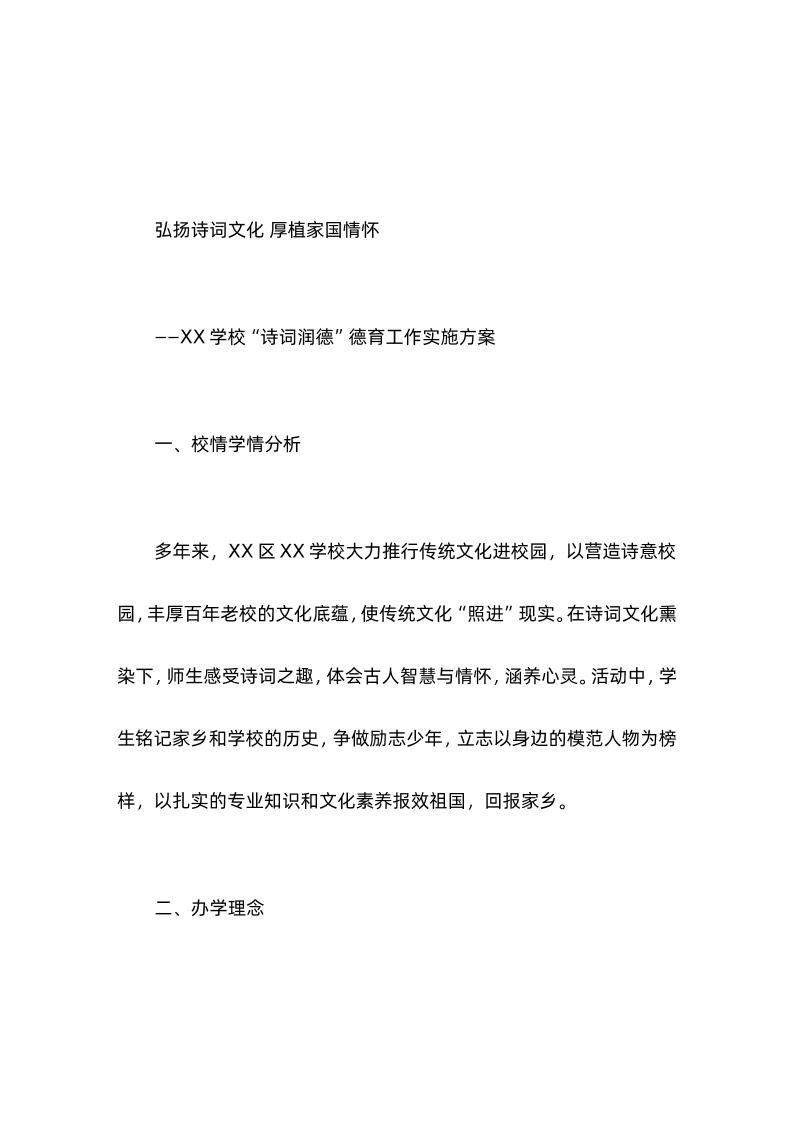 弘扬诗词文化 厚植家国情怀

——XX 学校“诗词润德”德育工作实施方案

一、校情学情分析

多年来，XX 区 XX 学校大力推行传统文化进校园，以营造诗意校园，丰厚百年老校的文化底蕴，使传统文化“照进”现实。在诗词文化熏染下，师生感受诗词之趣，体会古人智慧与情怀，涵养心灵。活动中，学生铭记家乡和学校的历史，争做励志少年，立志以身边的模范人物为榜样，以扎实的专业知识和文化素养报效祖国，回报家乡。

二、办学理念